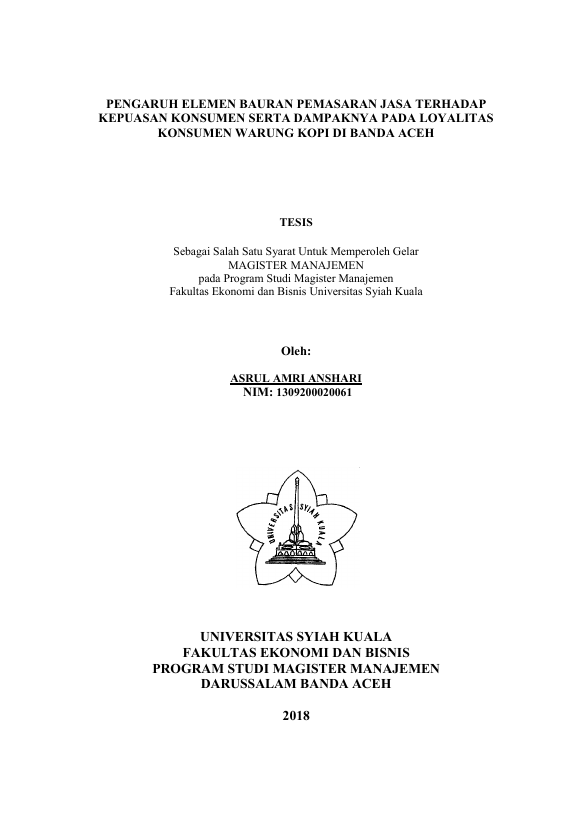 PENGARUH ELEMEN BAURAN PEMASARAN JASA TERHADAP KEPUASAN KONSUMEN SERTA DAMPAKNYA PADA LOYALITAS KONSUMEN WARUNG KOPI DI BANDA ACEH

TESIS

Sebagai Salah Satu Syarat Untuk Memperoleh Gelar
MAGISTER MANAJEMEN
pada Program Studi Magister Manajemen
Fakultas Ekonomi dan Bisnis Universitas Syiah Kuala

Oleh:

ASRUL AMRI ANSHARI
NIM: 1309200020061

UNIVERSITAS SYIAH KUALA

UNIVERSITAS SYIAH KUALA
FAKULTAS EKONOMI DAN BISNIS
PROGRAM STUDI MAGISTER MANAJEMEN
DARUSSALAM BANDA ACEH

2018